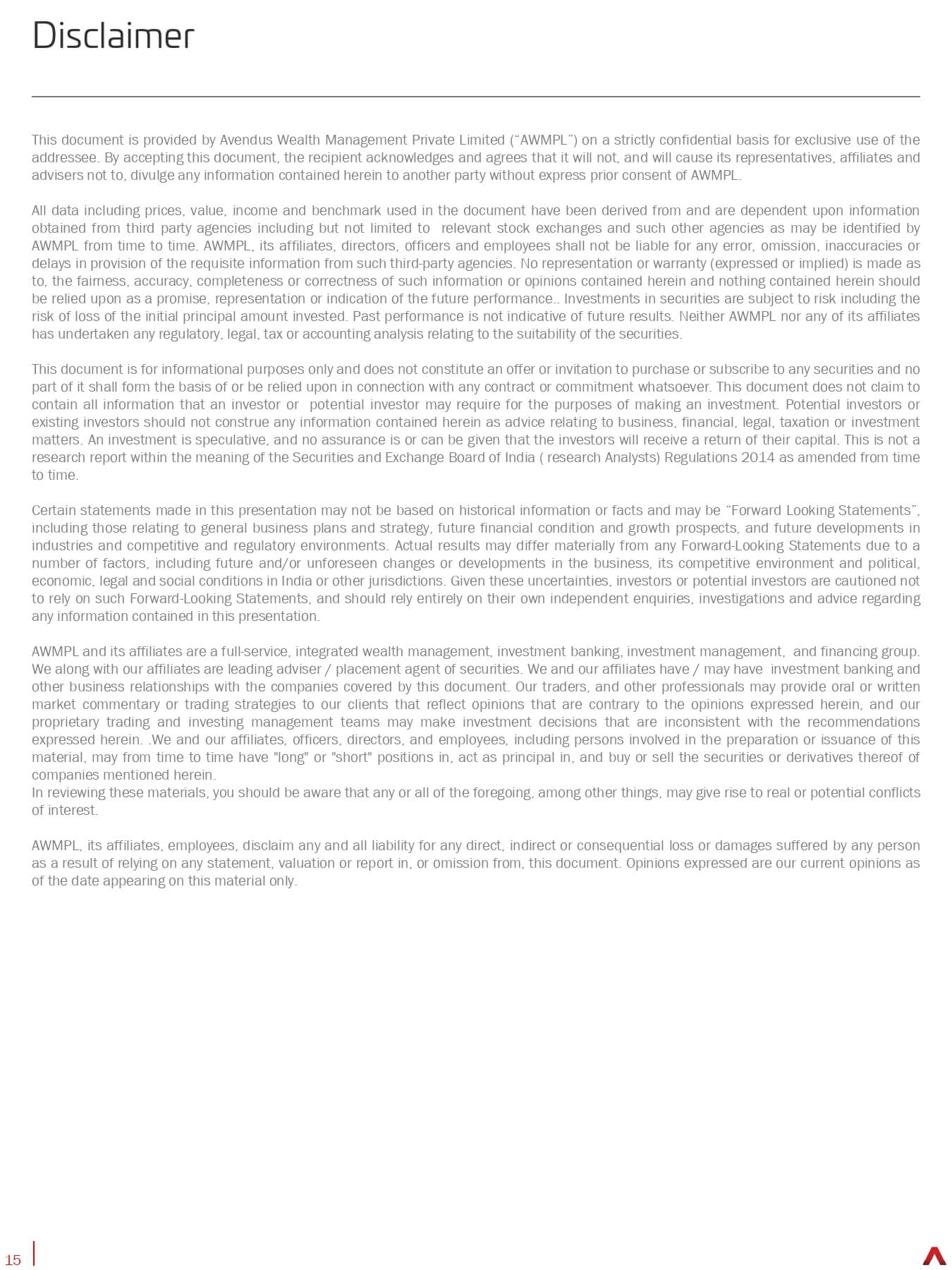 Disclaimer

This document is provided by Avendus Wealth Management Private Limited (“AWMPL”) on a strictly confidential basis for exclusive use of the addressee. By accepting this document, the recipient acknowledges and agrees that it will not, and will cause its representatives, affiliates and advisers not to, divulge any information contained herein to another party without express prior consent of AWMPL.

All data including prices, value, income and benchmark used in the document have been derived from and are dependent upon information obtained from third party agencies including but not limited to relevant stock exchanges and such other agencies as may be identified by AWMPL from time to time. AWMPL, its affiliates, directors, officers and employees shall not be liable for any error, omission, inaccuracies or delays in provision of the requisite information from such third-party agencies. No representation or warranty (expressed or implied) is made as to, the fairness, accuracy, completeness or correctness of such information or opinions contained herein and nothing contained herein should be relied upon as a promise, representation or indication of the future performance.. Investments in securities are subject to risk including the risk of loss of the initial principal amount invested. Past performance is not indicative of future results. Neither AWMPL nor any of its affiliates has undertaken any regulatory, legal, tax or accounting analysis relating to the suitability of the securities.

This document is for informational purposes only and does not constitute an offer or invitation to purchase or subscribe to any securities and no part of it shall form the basis of or be relied upon in connection with any contract or commitment whatsoever. This document does not claim to contain all information that an investor or potential investor may require for the purposes of making an investment. Potential investors or existing investors should not construe any information contained herein as advice relating to business, financial, legal, taxation or investment matters. An investment is speculative, and no assurance is or can be given that the investors will receive a return of their capital. This is not a research report within the meaning of the Securities and Exchange Board of India ( research Analysts) Regulations 2014 as amended from time to time.

Certain statements made in this presentation may not be based on historical information or facts and may be “Forward Looking Statements”, including those relating to general business plans and strategy, future financial condition and growth prospects, and future developments in industries and competitive and regulatory environments. Actual results may differ materially from any Forward-Looking Statements due to a number of factors, including future and/or unforeseen changes or developments in the business, its competitive environment and political, economic, legal and social conditions in India or other jurisdictions. Given these uncertainties, investors or potential investors are cautioned not to rely on such Forward-Looking Statements, and should rely entirely on their own independent enquiries, investigations and advice regarding any information contained in this presentation.

AWMPL and its affiliates are a full-service, integrated wealth management, investment banking, investment management, and financing group. We along with our affiliates are leading adviser / placement agent of securities. We and our affiliates have / may have investment banking and other business relationships with the companies covered by this document. Our traders, and other professionals may provide oral or written market commentary or trading strategies to our clients that reflect opinions that are contrary to the opinions expressed herein, and our proprietary trading and investing management teams may make investment decisions that are inconsistent with the recommendations expressed herein. .We and our affiliates, officers, directors, and employees, including persons involved in the preparation or issuance of this material, may from time to time have "long" or "short" positions in, act as principal in, and buy or sell the securities or derivatives thereof of companies mentioned herein.
In reviewing these materials, you should be aware that any or all of the foregoing, among other things, may give rise to real or potential conflicts of interest.

AWMPL, its affiliates, employees, disclaim any and all liability for any direct, indirect or consequential loss or damages suffered by any person as a result of relying on any statement, valuation or report in, or omission from, this document. Opinions expressed are our current opinions as of the date appearing on this material only.

15